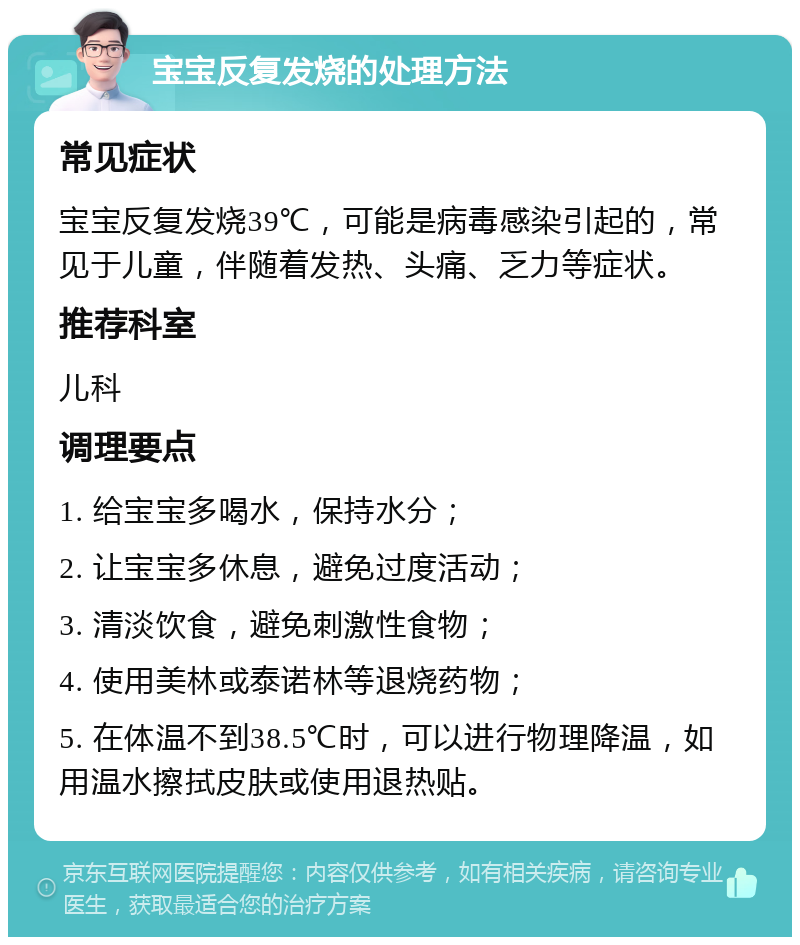 宝宝反复发烧的处理方法

常见症状

宝宝反复发烧39℃，可能是病毒感染引起的，常见于儿童，伴随着发热、头痛、乏力等症状。

推荐科室

儿科

调理要点

1. 给宝宝多喝水，保持水分；

2. 让宝宝多休息，避免过度活动；

3. 清淡饮食，避免刺激性食物；

4. 使用美林或泰诺林等退烧药物；

5. 在体温不到38.5℃时，可以进行物理降温，如用温水擦拭皮肤或使用退热贴。

京东互联网医院提醒您：内容仅供参考，如有相关疾病，请咨询专业医生，获取最适合您的治疗方案